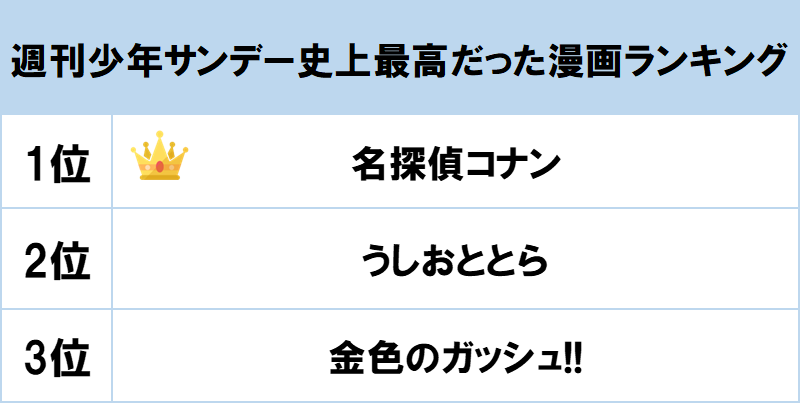 週刊少年サンデー史上最高だった漫画ランキング

| 1位 | 名探偵コナン |
|---|---|
| 2位 | うしおととら |
| 3位 | 金色のガッシュ!! |